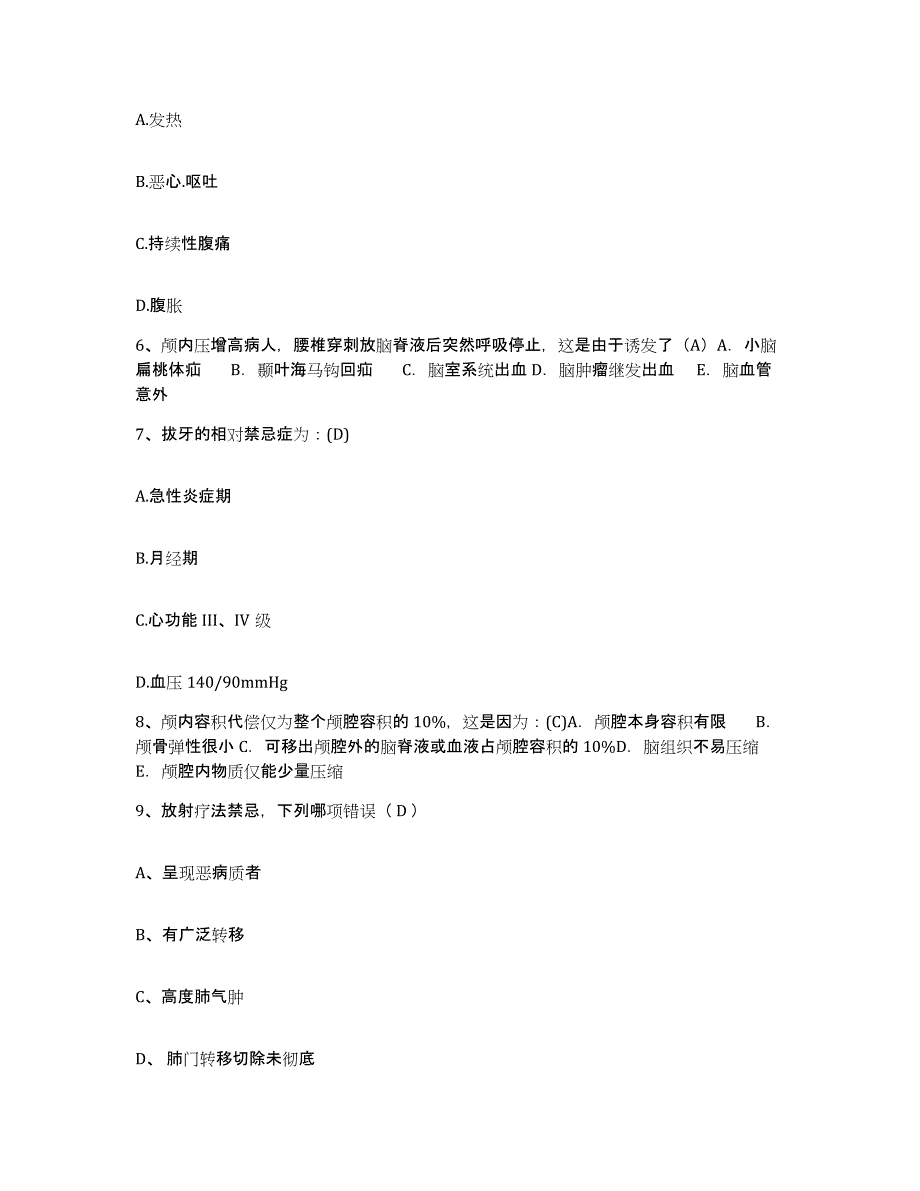 A.发热

B.恶心.呕吐

C.持续性腹痛

D.腹胀

6、颅内压增高病人，腰椎穿刺放脑脊液后突然呼吸停止，这是由于诱发了（A）A. 小脑扁桃体疝 B. 颞叶海马钩回疝 C. 脑室系统出血 D. 脑肿瘤继发出血 E. 脑血管意外

7、拔牙的相对禁忌症为：(D)

A.急性炎症期

B.月经期

C.心功能 III、IV 级

D.血压 140/90mmHg

8、颅内容积代偿仅为整个颅腔容积的 10%，这是因为：(C)A. 颅腔本身容积有限 B. 颅骨弹性很小 C. 可移出颅腔外的脑脊液或血液占颅腔容积的 10%D. 脑组织不易压缩 E. 颅腔内物质仅能少量压缩

9、放射疗法禁忌，下列哪项错误（ D ）

A、呈现恶病质者

B、有广泛转移

C、高度肺气肿

D、 肺门转移切除未彻底